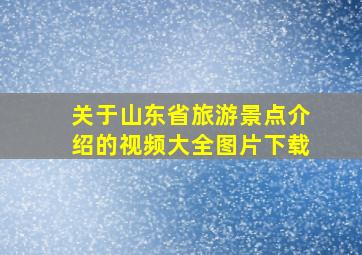 关于山东省旅游景点介绍的视频大全图片下载